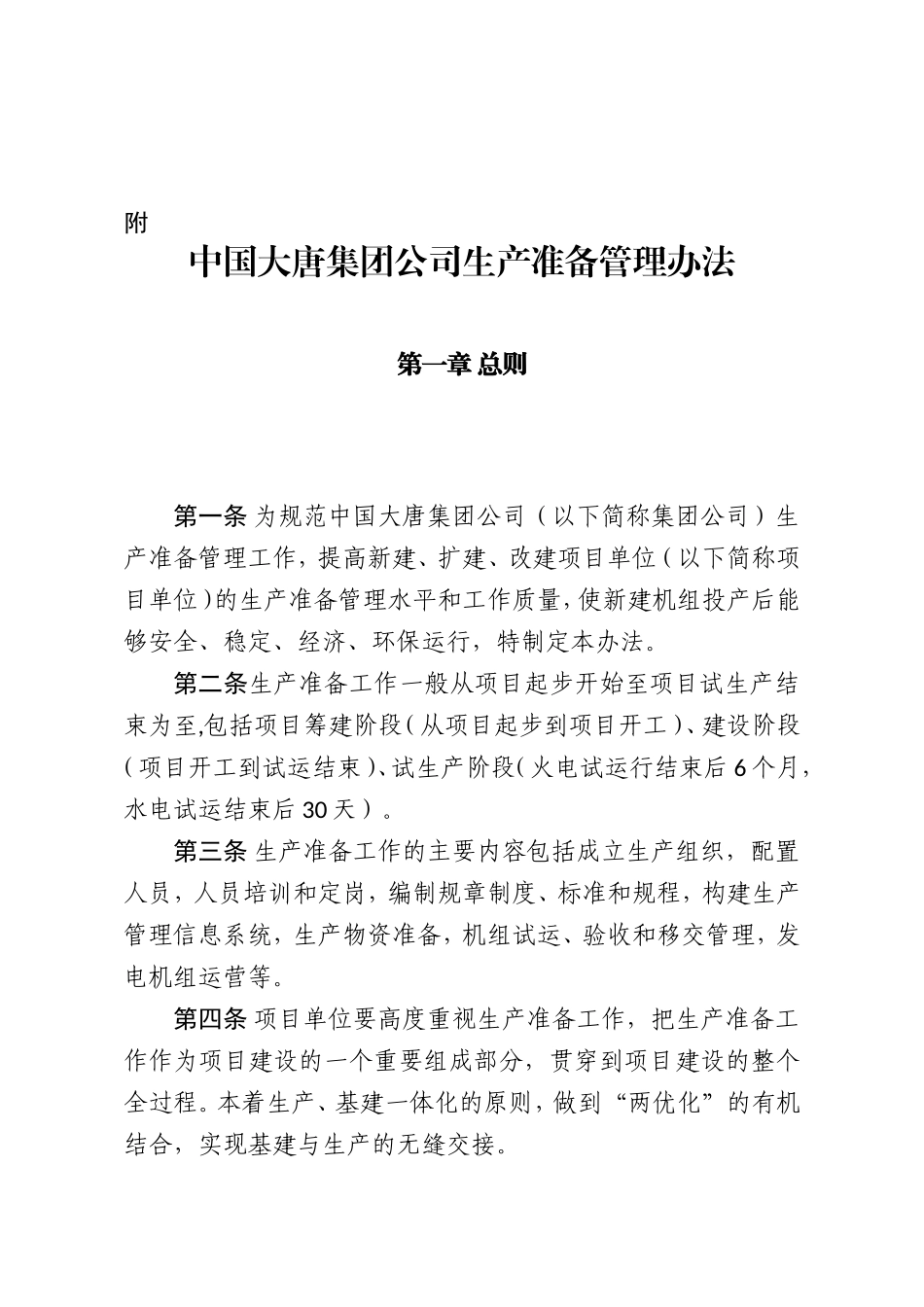 附

中国大唐集团公司生产准备管理办法

第一章 总则

第一条 为规范中国大唐集团公司（以下简称集团公司）生产准备管理工作，提高新建、扩建、改建项目单位（以下简称项目单位）的生产准备管理水平和工作质量，使新建机组投产后能够安全、稳定、经济、环保运行，特制定本办法。

第二条生产准备工作一般从项目起步开始至项目试生产结束为至,包括项目筹建阶段（从项目起步到项目开工）、建设阶段（项目开工到试运结束）、试生产阶段（火电试运行结束后6个月，水电试运结束后30天）。

第三条 生产准备工作的主要内容包括成立生产组织，配置人员，人员培训和定岗，编制规章制度、标准和规程，构建生产管理信息系统，生产物资准备，机组试运、验收和移交管理，发电机组运营等。

第四条 项目单位要高度重视生产准备工作，把生产准备工作作为项目建设的一个重要组成部分，贯穿到项目建设的整个全过程。本着生产、基建一体化的原则，做到“两优化”的有机结合，实现基建与生产的无缝交接。